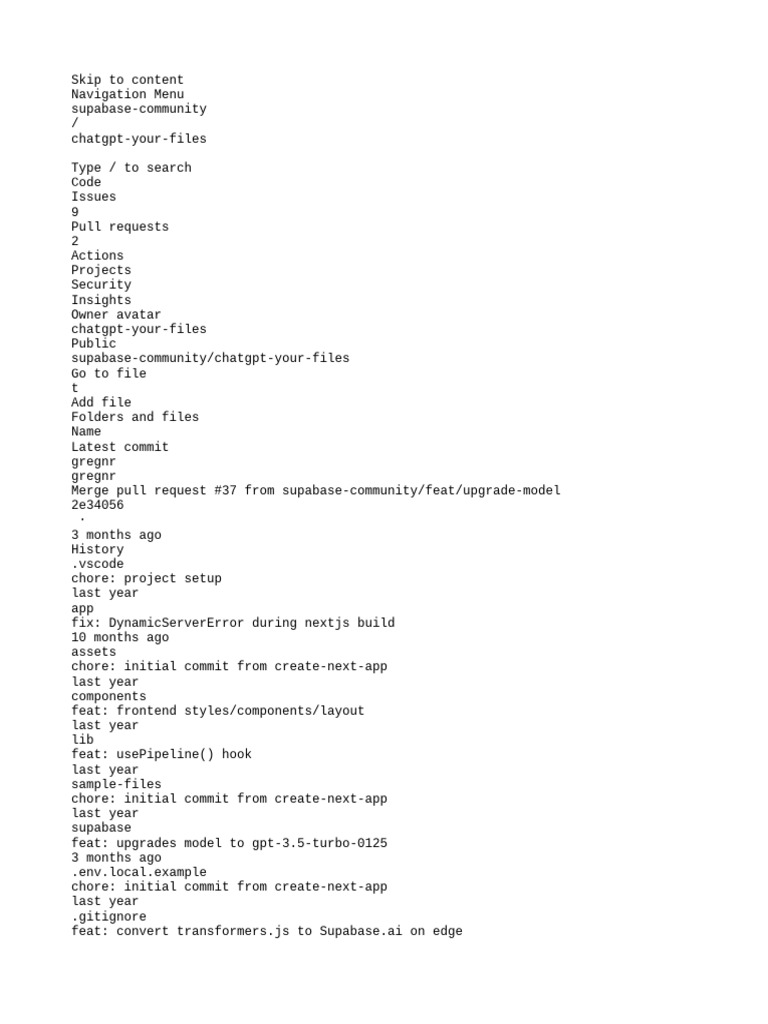 Skip to content
Navigation Menu
supabase-community
/
chatgpt-your-files

Type / to search
Code
Issues
9
Pull requests
2
Actions
Projects
Security
Insights
Owner avatar
chatgpt-your-files
Public
supabase-community/chatgpt-your-files
Go to file
t
Add file
Folders and files
Name
Latest commit
gregnr
gregnr
Merge pull request #37 from supabase-community/feat/upgrade-model
2e34056
·
3 months ago
History
.vscode
chore: project setup
last year
app
fix: DynamicServerError during nextjs build
10 months ago
assets
chore: initial commit from create-next-app
last year
components
feat: frontend styles/components/layout
last year
lib
feat: usePipeline() hook
last year
sample-files
chore: initial commit from create-next-app
last year
supabase
feat: upgrades model to gpt-3.5-turbo-0125
3 months ago
.env.local.example
chore: initial commit from create-next-app
last year
.gitignore
feat: convert transformers.js to Supabase.ai on edge